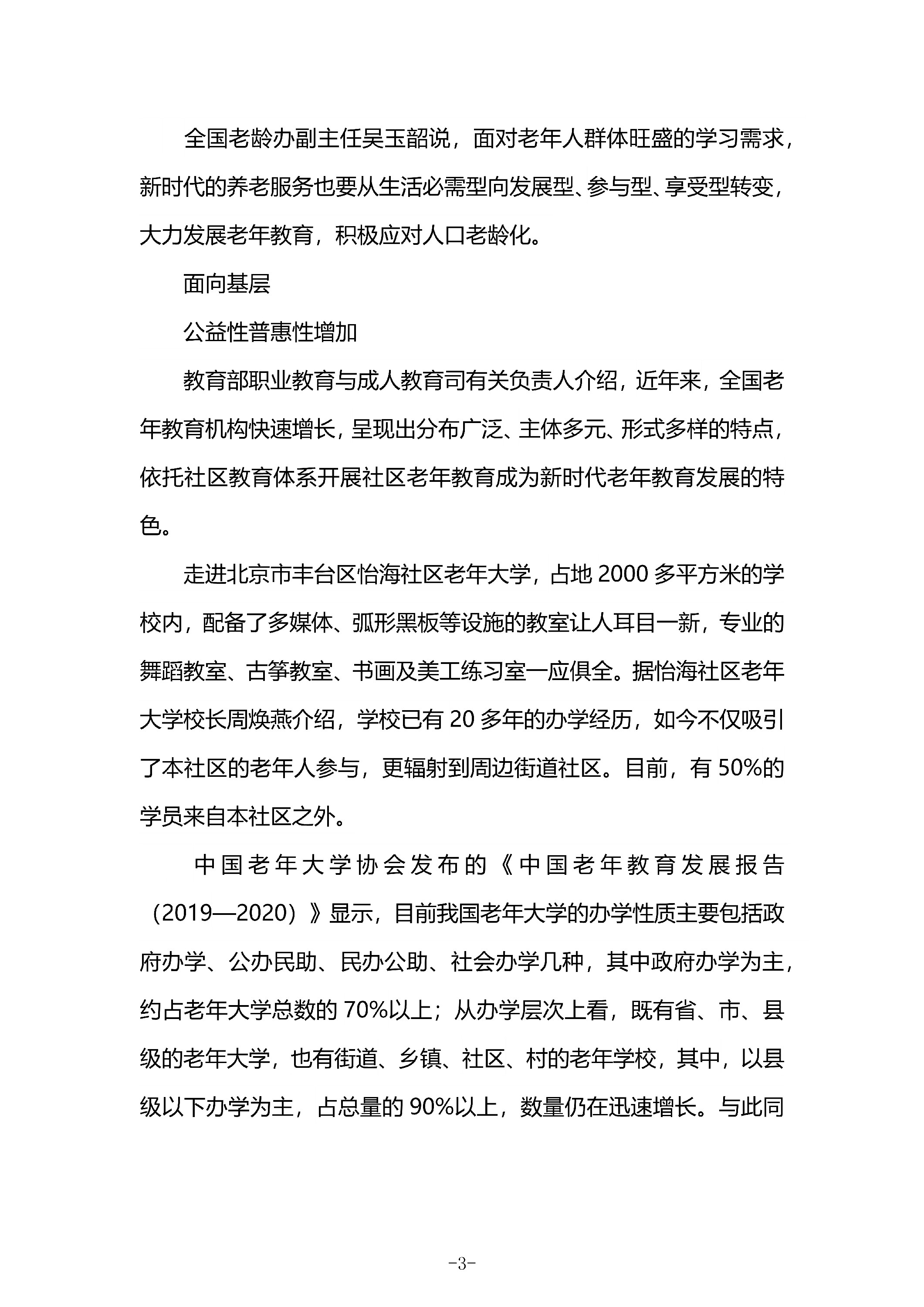 全国老龄办副主任吴玉韶说，面对老年人群体旺盛的学习需求，新时代的养老服务也要从生活必需型向发展型、参与型、享受型转变，大力发展老年教育，积极应对人口老龄化。

面向基层

公益性普惠性增加

教育部职业教育与成人教育司有关负责人介绍，近年来，全国老年教育机构快速增长，呈现出分布广泛、主体多元、形式多样的特点，依托社区教育体系开展社区老年教育成为新时代老年教育发展的特色。

走进北京市丰台区怡海社区老年大学，占地 2000 多平方米的学校内，配备了多媒体、弧形黑板等设施的教室让人耳目一新，专业的舞蹈教室、古筝教室、书画及美工练习室一应俱全。据怡海社区老年大学校长周焕燕介绍，学校已有 20 多年的办学经历，如今不仅吸引了本社区的老年人参与，更辐射到周边街道社区。目前，有 50%的学员来自本社区之外。

中国老年大学协会发布的《中国老年教育发展报告（2019—2020）》显示，目前我国老年大学的办学性质主要包括政府办学、公办民助、民办公助、社会办学几种，其中政府办学为主，约占老年大学总数的 70%以上；从办学层次上看，既有省、市、县级的老年大学，也有街道、乡镇、社区、村的老年学校，其中，以县级以下办学为主，占总量的 90%以上，数量仍在迅速增长。与此同

-3-